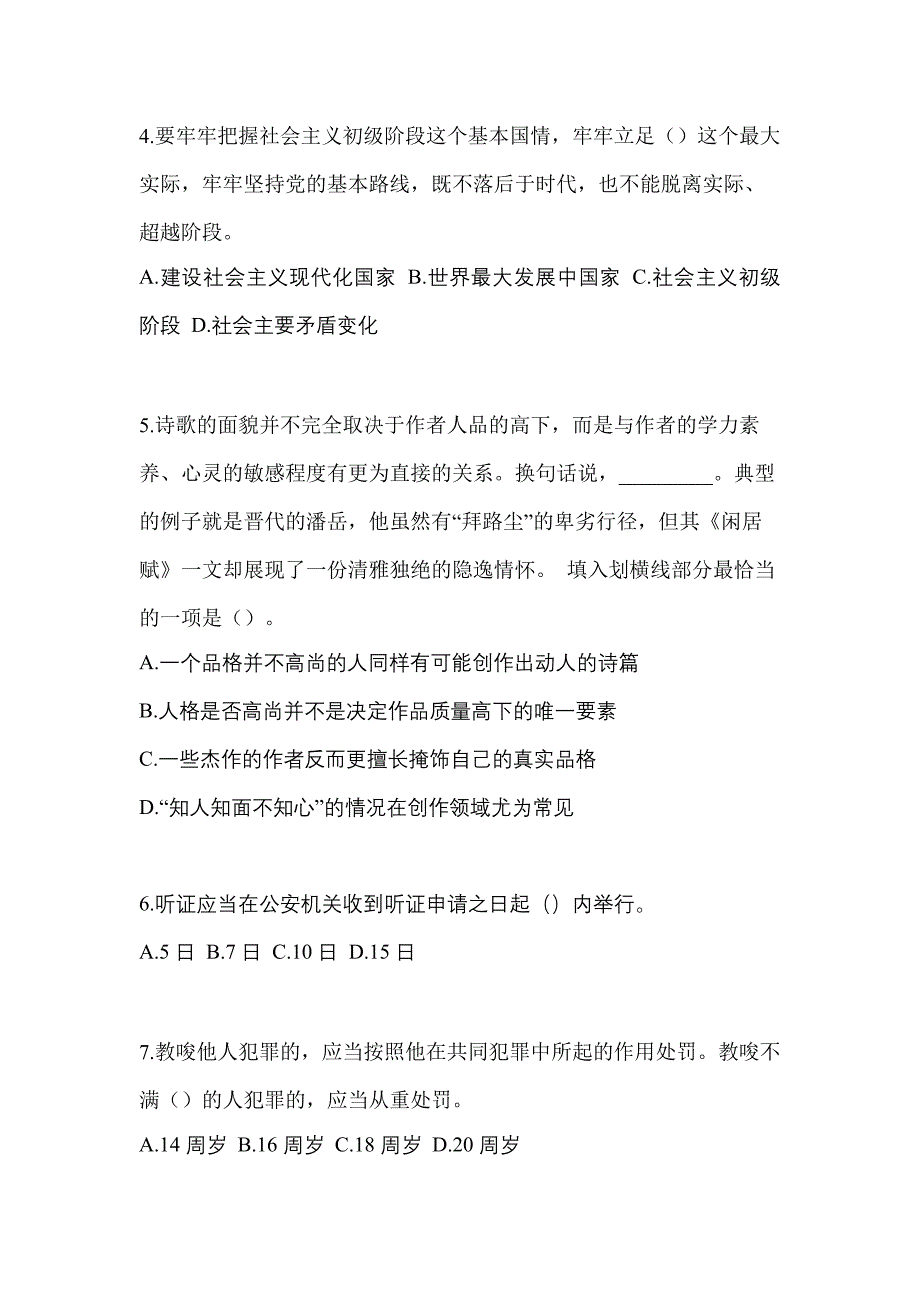 4.要牢牢把握社会主义初级阶段这个基本国情，牢牢立足（）这个最大实际，牢牢坚持党的基本路线，既不落后于时代，也不能脱离实际、超越阶段。

A.建设社会主义现代化国家 B.世界最大发展中国家 C.社会主义初级阶段 D.社会主要矛盾变化

5.诗歌的面貌并不完全取决于作者人品的高下，而是与作者的学力素养、心灵的敏感程度有更为直接的关系。换句话说，_________。典型的例子就是晋代的潘岳，他虽然有“拜路尘”的卑劣行径，但其《闲居赋》一文却展现了一份清雅独绝的隐逸情怀。 填入划横线部分最恰当的一项是（）。

A.一个品格并不高尚的人同样有可能创作出动人的诗篇

B.人格是否高尚并不是决定作品质量高下的唯一要素

C.一些杰作的作者反而更擅长掩饰自己的真实品格

D.“知人知面不知心”的情况在创作领域尤为常见

6.听证应当在公安机关收到听证申请之日起（）内举行。

A.5 日 B.7 日 C.10 日 D.15 日

7.教唆他人犯罪的，应当按照他在共同犯罪中所起的作用处罚。教唆不满（）的人犯罪的，应当从重处罚。

A.14 周岁 B.16 周岁 C.18 周岁 D.20 周岁